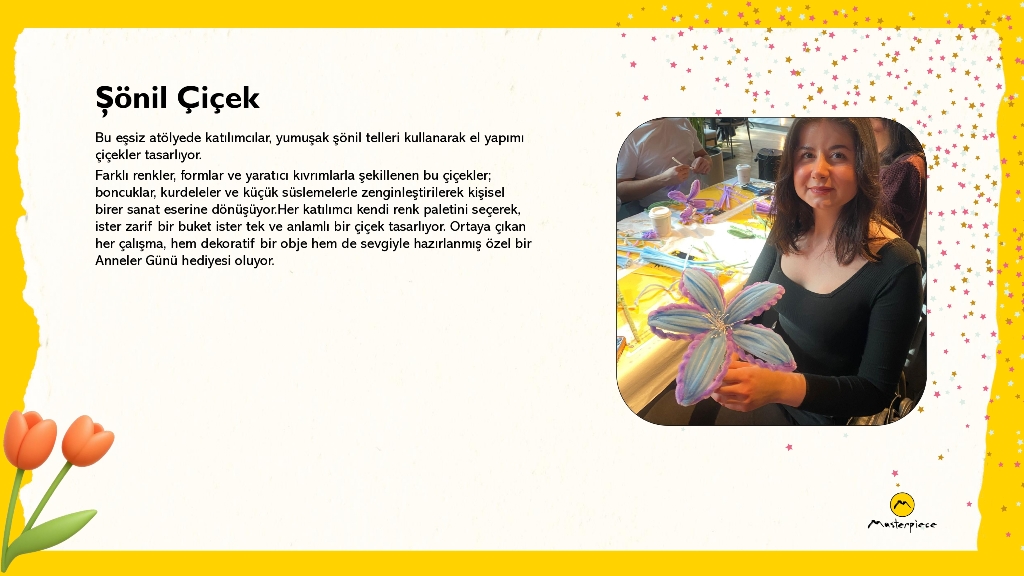 Şönil Çiçek

Bu eşsiz atölyede katılımcılar, yumuşak şönil telleri kullanarak el yapımı çiçekler tasarlıyor.

Farklı renkler, formlar ve yaratıcı kıvrımlarla şekillenen bu çiçekler; boncuklar, kurdeleler ve küçük süslemelerle zenginleştirilerek kişisel birer sanat eserine dönüşüyor.Her katılımcı kendi renk paletini seçerek, ister zarif bir buket ister tek ve anlamlı bir çiçek tasarlıyor. Ortaya çıkan her çalışma, hem dekoratif bir obje hem de sevgiyle hazırlanmış özel bir Anneler Günü hediyesi oluyor.

Masterpiece